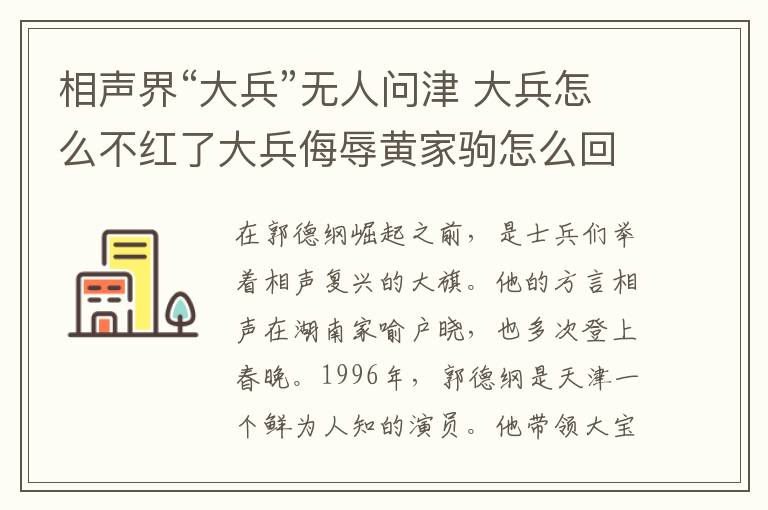 相声界“大兵”无人问津 大兵怎么不红了大兵侮辱黄家驹怎么回

在郭德纲崛起之前，是士兵们举着相声复兴的大旗。他的方言相声在湖南家喻户晓，也多次登上春晚。1996年，郭德纲是天津一个鲜为人知的演员。他带领大宝